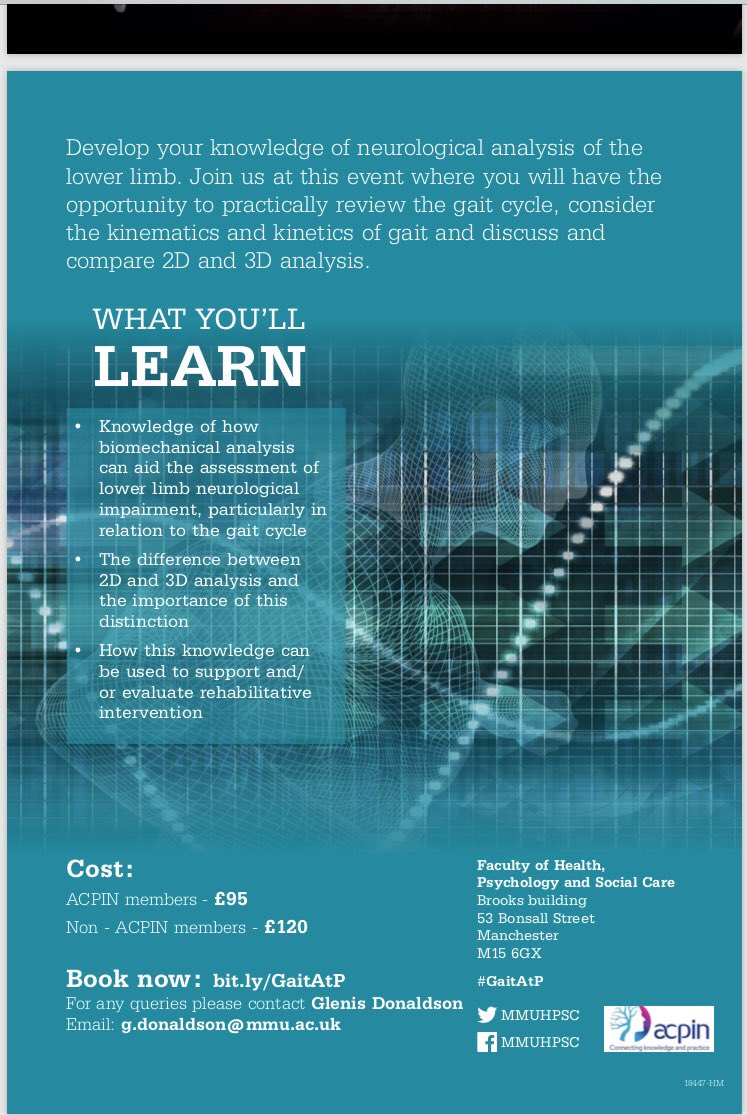 Develop your knowledge of neurological analysis of the lower limb. Join us at this event where you will have the opportunity to practically review the gait cycle, consider the kinematics and kinetics of gait and discuss and compare 2D and 3D analysis.

WHAT YOU'LL
LEARN

• Knowledge of how biomechanical analysis can aid the assessment of lower limb neurological impairment, particularly in relation to the gait cycle
• The difference between 2D and 3D analysis and the importance of this distinction
• How this knowledge can be used to support and/ or evaluate rehabilitative intervention

Cost:
ACPIN members - £95
Non - ACPIN members - £120

Book now: bit.ly/GaitAtP
For any queries please contact Glenis Donaldson
Email: g.donaldson@mmu.ac.uk

Faculty of Health, Psychology and Social Care
Brooks building
53 Bonsall Street
Manchester
M15 6GX

#GaitAtP

MMUHPSC
MMUHPSC

acpin
Connecting knowledge and practice

18447-HM